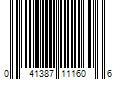 0 41387 11160 6